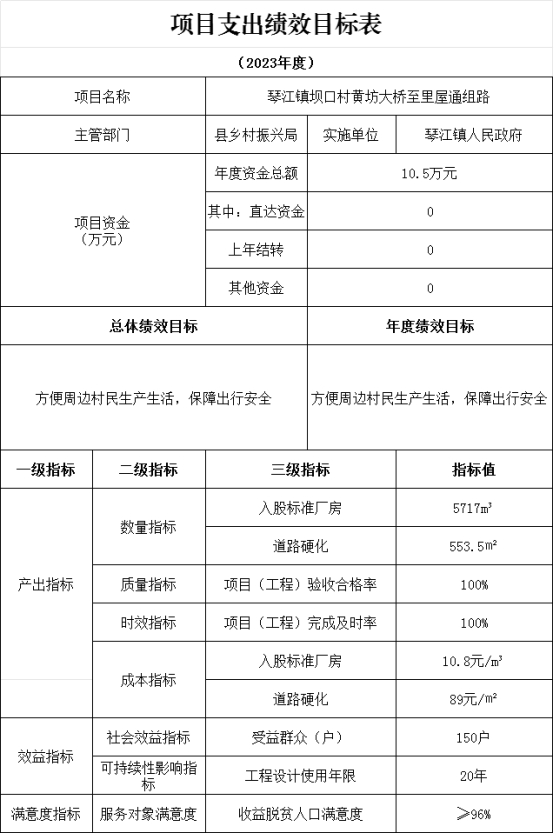 项目支出绩效目标表

（2023年度）

| 项目名称 | 琴江镇坝口村黄坊大桥至里屋通组路 | | |
|---|---|---|---|
| 主管部门 | 县乡村振兴局 | 实施单位 | 琴江镇人民政府 |
| 项目资金（万元） | 年度资金总额 | 10.5万元 | |
| | 其中：直达资金 | 0 | |
| | 上年结转 | 0 | |
| | 其他资金 | 0 | |

| 总体绩效目标 | 年度绩效目标 |
|---|---|
| 方便周边村民生产生活，保障出行安全 | 方便周边村民生产生活，保障出行安全 |

| 一级指标 | 二级指标 | 三级指标 | 指标值 |
|---|---|---|---|
| 产出指标 | 数量指标 | 入股标准厂房 | 5717$m^3$ |
| | | 道路硬化 | 553.5$m^2$ |
| | 质量指标 | 项目（工程）验收合格率 | 100% |
| | 时效指标 | 项目（工程）完成及时率 | 100% |
| | 成本指标 | 入股标准厂房 | 10.8元/$m^3$ |
| | | 道路硬化 | 89元/$m^2$ |
| 效益指标 | 社会效益指标 | 受益群众（户） | 150户 |
| | 可持续性影响指标 | 工程设计使用年限 | 20年 |
| 满意度指标 | 服务对象满意度 | 收益脱贫人口满意度 | ≥96% |